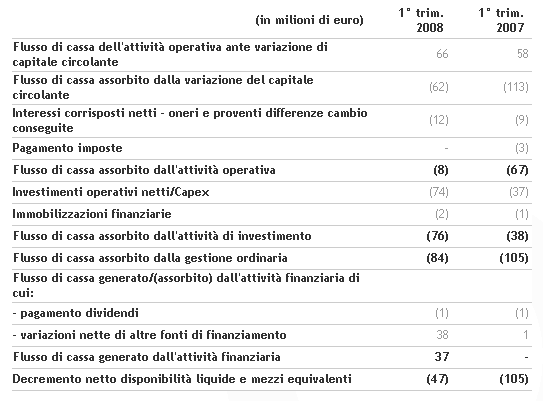 | (in milioni di euro) | 1° trim. 2008 | 1° trim. 2007 |
|---|---|---|
| Flusso di cassa dell'attività operativa ante variazione di capitale circolante | 66 | 58 |
| Flusso di cassa assorbito dalla variazione del capitale circolante | (62) | (113) |
| Interessi corrisposti netti - oneri e proventi differenze cambio conseguite | (12) | (9) |
| Pagamento imposte | - | (3) |
| Flusso di cassa assorbito dall'attività operativa | (8) | (67) |
| Investimenti operativi netti/Capex | (74) | (37) |
| Immobilizzazioni finanziarie | (2) | (1) |
| Flusso di cassa assorbito dall'attività di investimento | (76) | (38) |
| Flusso di cassa assorbito dalla gestione ordinaria | (84) | (105) |
| Flusso di cassa generato/(assorbito) dall'attività finanziaria di cui: | | |
| - pagamento dividendi | (1) | (1) |
| - variazioni nette di altre fonti di finanziamento | 38 | 1 |
| Flusso di cassa generato dall'attività finanziaria | 37 | - |
| Decremento netto disponibilità liquide e mezzi equivalenti | (47) | (105) |